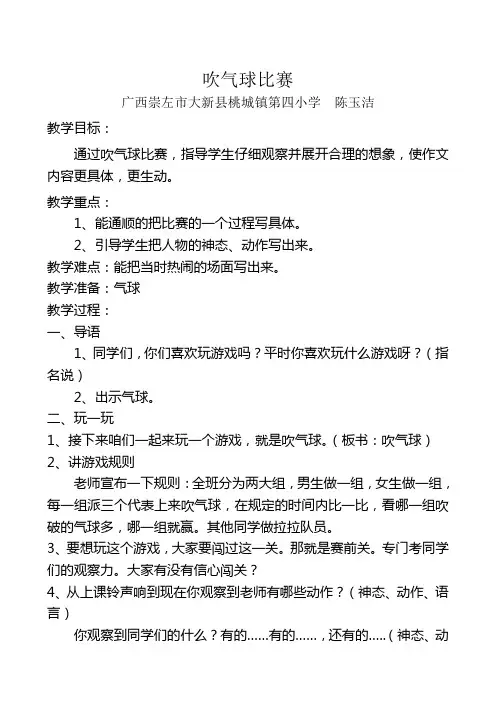 吹气球比赛

广西崇左市大新县桃城镇第四小学　陈玉洁

教学目标：

通过吹气球比赛，指导学生仔细观察并展开合理的想象，使作文内容更具体，更生动。

教学重点：

1、能通顺的把比赛的一个过程写具体。

2、引导学生把人物的神态、动作写出来。

教学难点：能把当时热闹的场面写出来。

教学准备：气球

教学过程：

一、导语

1、同学们，你们喜欢玩游戏吗？平时你喜欢玩什么游戏呀？（指名说）

2、出示气球。

二、玩一玩

1、接下来咱们一起来玩一个游戏，就是吹气球。（板书：吹气球）

2、讲游戏规则

老师宣布一下规则：全班分为两大组，男生做一组，女生做一组，每一组派三个代表上来吹气球，在规定的时间内比一比，看哪一组吹破的气球多，哪一组就赢。其他同学做拉拉队员。

3、要想玩这个游戏，大家要闯过这一关。那就是赛前关。专门考同学们的观察力。大家有没有信心闯关？

4、从上课铃声响到现在你观察到老师有哪些动作？（神态、动作、语言）

你观察到同学们的什么？有的……有的……，还有的…..（神态、动